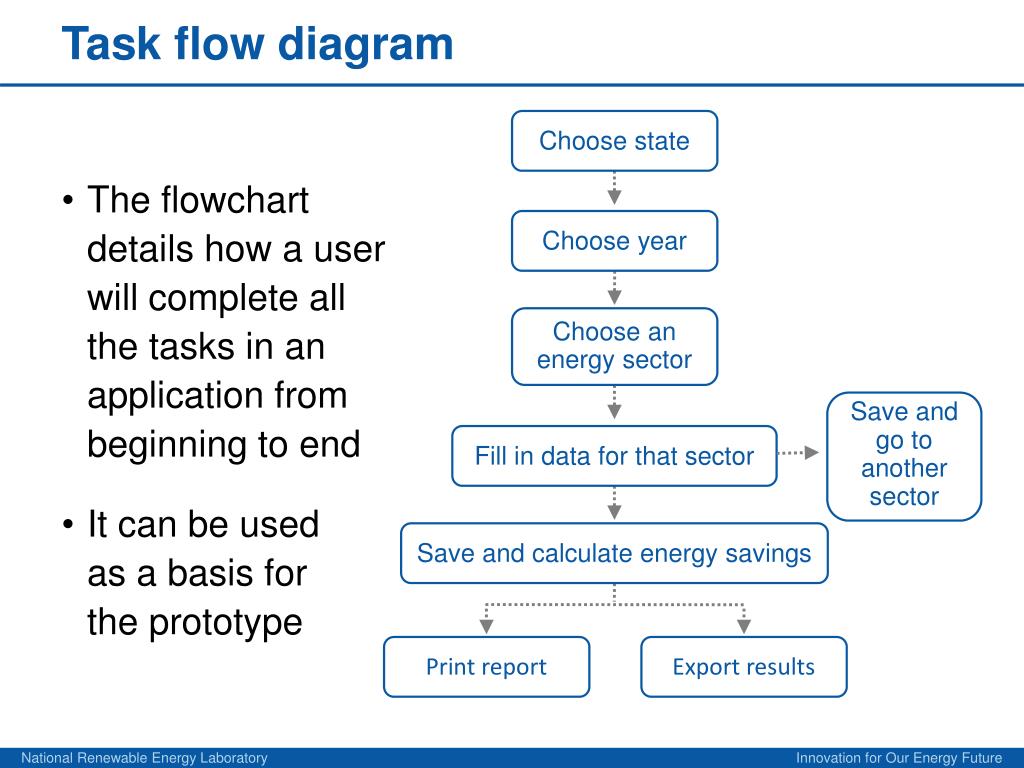 Task flow diagram

• The flowchart details how a user will complete all the tasks in an application from beginning to end

• It can be used as a basis for the prototype

Choose state

Choose year

Choose an energy sector

Fill in data for that sector

Save and go to another sector

Save and calculate energy savings

Print report

Export results

National Renewable Energy Laboratory

Innovation for Our Energy Future